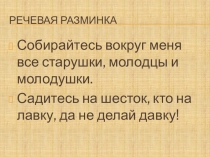 РЕЧЕВАЯ РАЗМИНКА

Собирайтесь вокруг меня все старушки, молодцы и молодушки.

Садитесь на шесток, кто на лавку, да не делай давку!